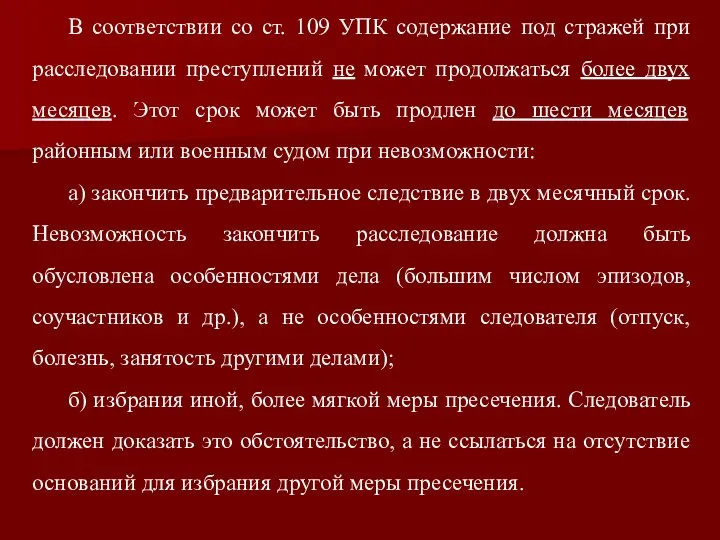 В соответствии со ст. 109 УПК содержание под стражей при расследовании преступлений не может продолжаться более двух месяцев. Этот срок может быть продлен до шести месяцев районным или военным судом при невозможности:

а) закончить предварительное следствие в двух месячный срок. Невозможность закончить расследование должна быть обусловлена особенностями дела (большим числом эпизодов, соучастников и др.), а не особенностями следователя (отпуск, болезнь, занятость другими делами);

б) избрания иной, более мягкой меры пресечения. Следователь должен доказать это обстоятельство, а не ссылаться на отсутствие оснований для избрания другой меры пресечения.